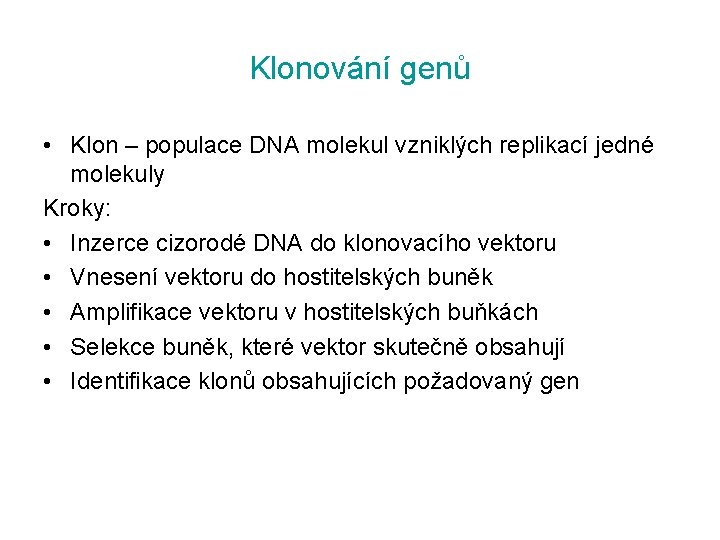 Klonování genů

• Klon – populace DNA molekul vzniklých replikací jedné molekuly

Kroky:

• Inzerce cizorodé DNA do klonovacího vektoru
• Vnesení vektoru do hostitelských buněk
• Amplifikace vektoru v hostitelských buňkách
• Selekce buněk, které vektor skutečně obsahují
• Identifikace klonů obsahujících požadovaný gen